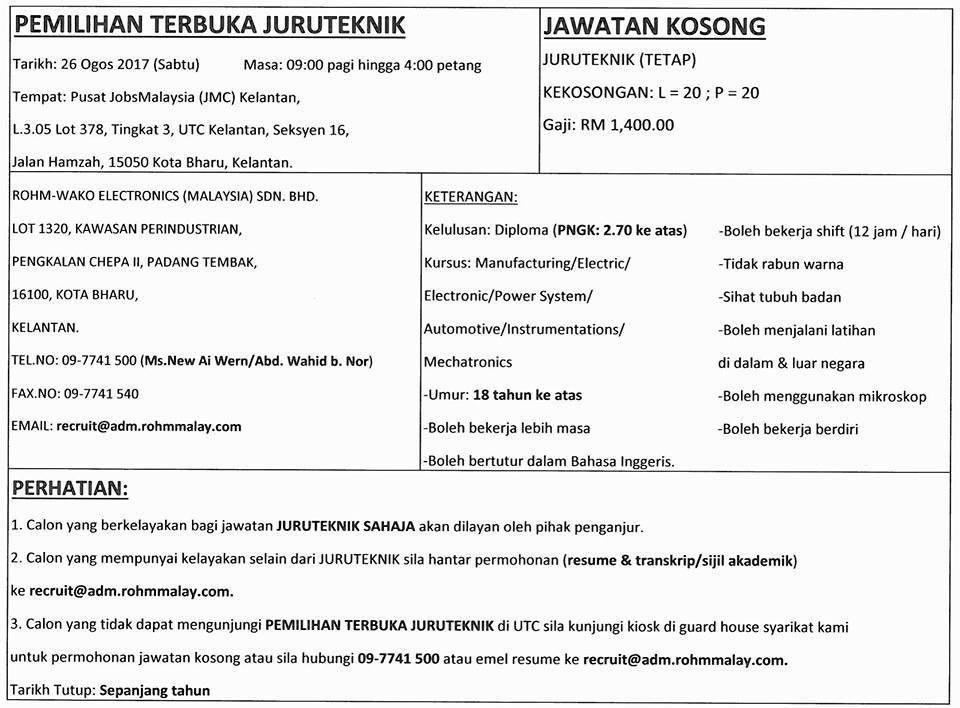 PEMILIHAN TERBUKA JURUTEKNIK

Tarikh: 26 Ogos 2017 (Sabtu) Masa: 09:00 pagi hingga 4:00 petang

Tempat: Pusat JobsMalaysia (JMC) Kelantan,

L.3.05 Lot 378, Tingkat 3, UTC Kelantan, Seksyen 16,

Jalan Hamzah, 15050 Kota Bharu, Kelantan.

JAWATAN KOSONG

JURUTEKNIK (TETAP)

KEKOSONGAN: L = 20 ; P = 20

Gaji: RM 1,400.00

ROHM-WAKO ELECTRONICS (MALAYSIA) SDN. BHD.

LOT 1320, KAWASAN PERINDUSTRIAN,

PENGKALAN CHEPA II, PADANG TEMBAK,

16100, KOTA BHARU,

KELANTAN.

TEL.NO: 09-7741 500 (Ms.New Ai Wern/Abd. Wahid b. Nor)

FAX.NO: 09-7741 540

EMAIL: recruit@adm.rohmmalay.com

KETERANGAN:

Kelulusan: Diploma (PNGK: 2.70 ke atas)

Kursus: Manufacturing/Electric/ Electronic/Power System/ Automotive/Instrumentations/ Mechatronics

-Umur: 18 tahun ke atas

-Boleh bekerja lebih masa

-Boleh bertutur dalam Bahasa Inggeris.

-Boleh bekerja shift (12 jam / hari)

-Tidak rabun warna

-Sihat tubuh badan

-Boleh menjalani latihan di dalam & luar negara

-Boleh menggunakan mikroskop

-Boleh bekerja berdiri

PERHATIAN:

1. Calon yang berkelayakan bagi jawatan JURUTEKNIK SAHAJA akan dilayan oleh pihak penganjur.

2. Calon yang mempunyai kelayakan selain dari JURUTEKNIK sila hantar permohonan (resume & transkrip/sijil akademik) ke recruit@adm.rohmmalay.com.

3. Calon yang tidak dapat mengunjungi PEMILIHAN TERBUKA JURUTEKNIK di UTC sila kunjungi kiosk di guard house syarikat kami untuk permohonan jawatan kosong atau sila hubungi 09-7741 500 atau emel resume ke recruit@adm.rohmmalay.com.

Tarikh Tutup: Sepanjang tahun